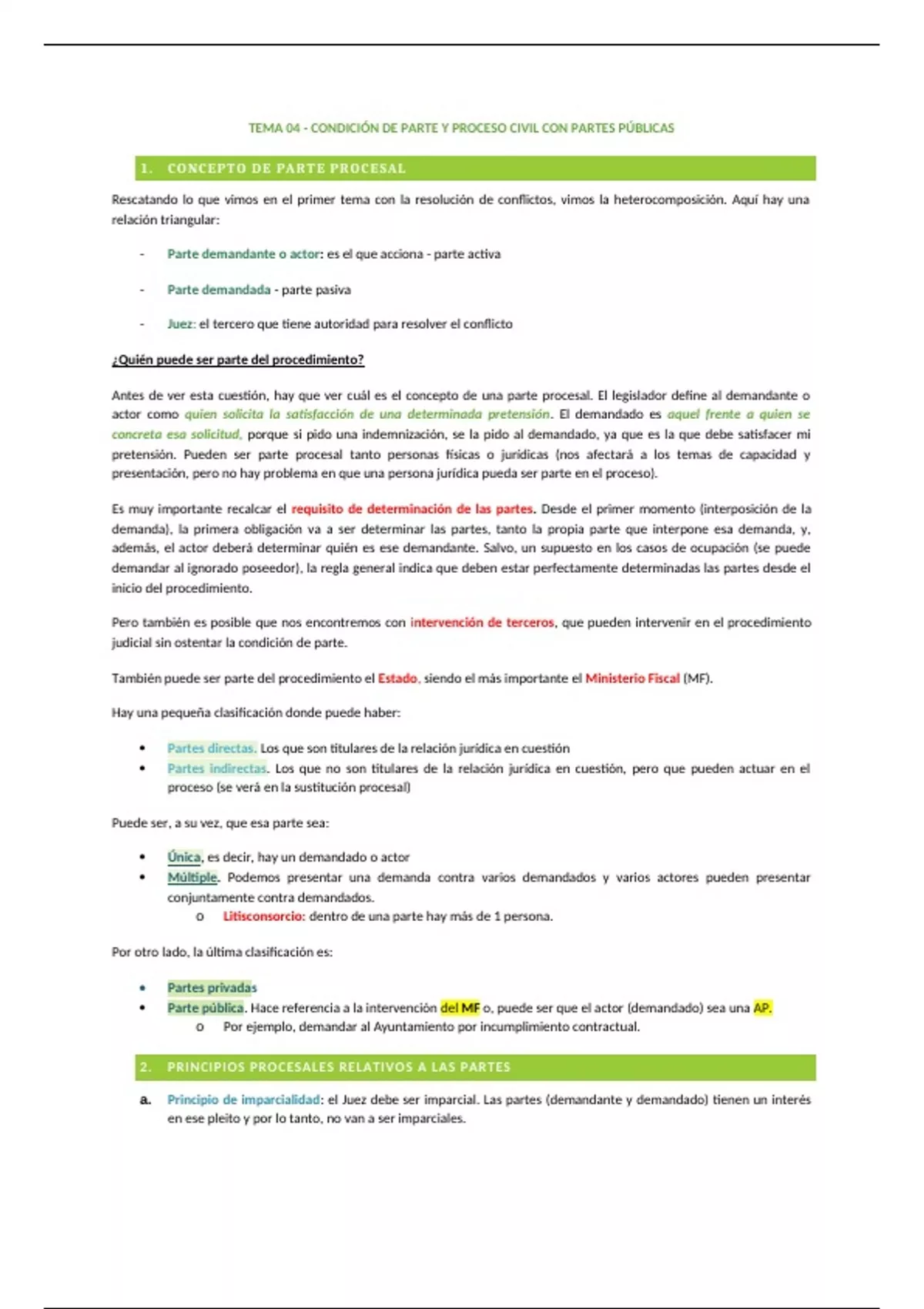 TEMA 04 - CONDICIÓN DE PARTE Y PROCESO CIVIL CON PARTES PÚBLICAS

1. CONCEPTO DE PARTE PROCESAL

Rescatando lo que vimos en el primer tema con la resolución de conflictos, vimos la heterocomposición. Aquí hay una relación triangular:

- Parte demandante o actor: es el que acciona - parte activa
- Parte demandada - parte pasiva
- Juez: el tercero que tiene autoridad para resolver el conflicto

¿Quién puede ser parte del procedimiento?

Antes de ver esta cuestión, hay que ver cuál es el concepto de una parte procesal. El legislador define al demandante o actor como quien solicita la satisfacción de una determinada pretensión. El demandado es aquel frente a quien se concreta esa solicitud, porque si pido una indemnización, se la pido al demandado, ya que es la que debe satisfacer mi pretensión. Pueden ser parte procesal tanto personas físicas o jurídicas (nos afectará a los temas de capacidad y presentación, pero no hay problema en que una persona jurídica pueda ser parte en el proceso).

Es muy importante recalcar el requisito de determinación de las partes. Desde el primer momento (interposición de la demanda), la primera obligación va a ser determinar las partes, tanto la propia parte que interpone esa demanda, y, además, el actor deberá determinar quién es ese demandante. Salvo, un supuesto en los casos de ocupación (se puede demandar al ignorado poseedor), la regla general indica que deben estar perfectamente determinadas las partes desde el inicio del procedimiento.

Pero también es posible que nos encontremos con intervención de terceros, que pueden intervenir en el procedimiento judicial sin ostentar la condición de parte.

También puede ser parte del procedimiento el Estado, siendo el más importante el Ministerio Fiscal (MF).

Hay una pequeña clasificación donde puede haber:

• Partes directas. Los que son titulares de la relación jurídica en cuestión
• Partes indirectas. Los que no son titulares de la relación jurídica en cuestión, pero que pueden actuar en el proceso (se verá en la sustitución procesal)

Puede ser, a su vez, que esa parte sea:

• Única, es decir, hay un demandado o actor
• Múltiple. Podemos presentar una demanda contra varios demandados y varios actores pueden presentar conjuntamente contra demandados.
  o Litisconsorcio: dentro de una parte hay más de 1 persona.

Por otro lado, la última clasificación es:

• Partes privadas
• Parte pública. Hace referencia a la intervención del MF o, puede ser que el actor (demandado) sea una AP.
  o Por ejemplo, demandar al Ayuntamiento por incumplimiento contractual.

2. PRINCIPIOS PROCESALES RELATIVOS A LAS PARTES

a. Principio de imparcialidad: el Juez debe ser imparcial. Las partes (demandante y demandado) tienen un interés en ese pleito y por lo tanto, no van a ser imparciales.